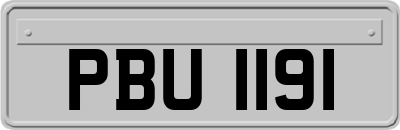 PBU 1191